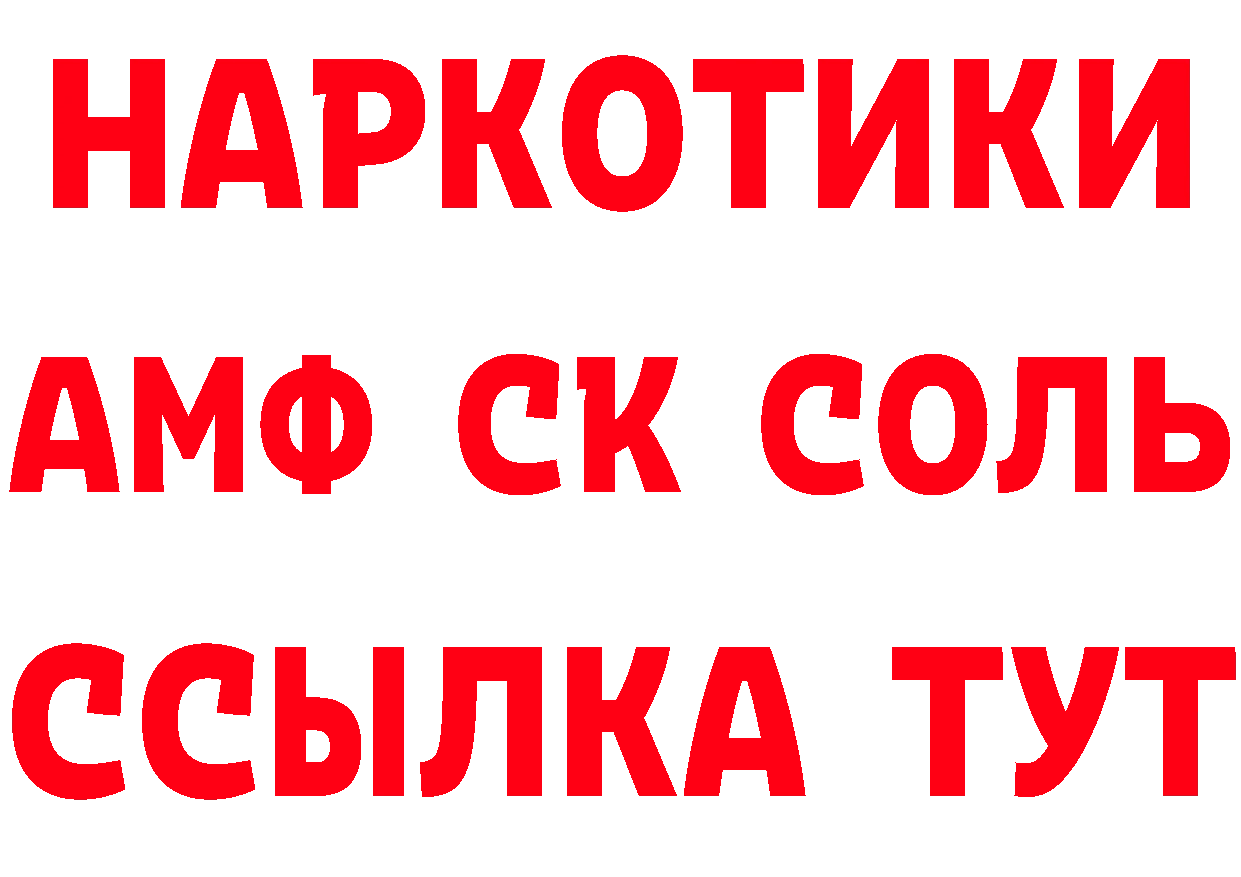 НАРКОТИКИ

АМФ СК СОЛЬ

ССЫЛКА ТУТ